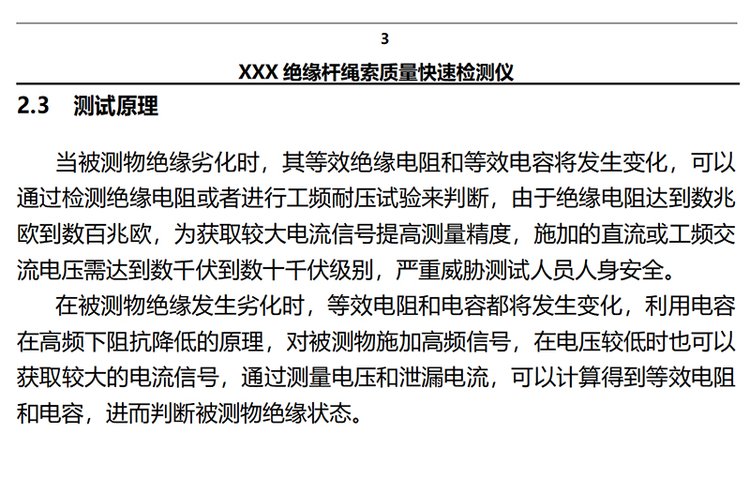 3

XXX 绝缘杆绳索质量快速检测仪

2.3 测试原理

当被测物绝缘劣化时，其等效绝缘电阻和等效电容将发生变化，可以通过检测绝缘电阻或者进行工频耐压试验来判断，由于绝缘电阻达到数兆欧到数百兆欧，为获取较大电流信号提高测量精度，施加的直流或工频交流电压需达到数千伏到数十千伏级别，严重威胁测试人员人身安全。

在被测物绝缘发生劣化时，等效电阻和电容都将发生变化，利用电容在高频下阻抗降低的原理，对被测物施加高频信号，在电压较低时也可以获取较大的电流信号，通过测量电压和泄漏电流，可以计算得到等效电阻和电容，进而判断被测物绝缘状态。